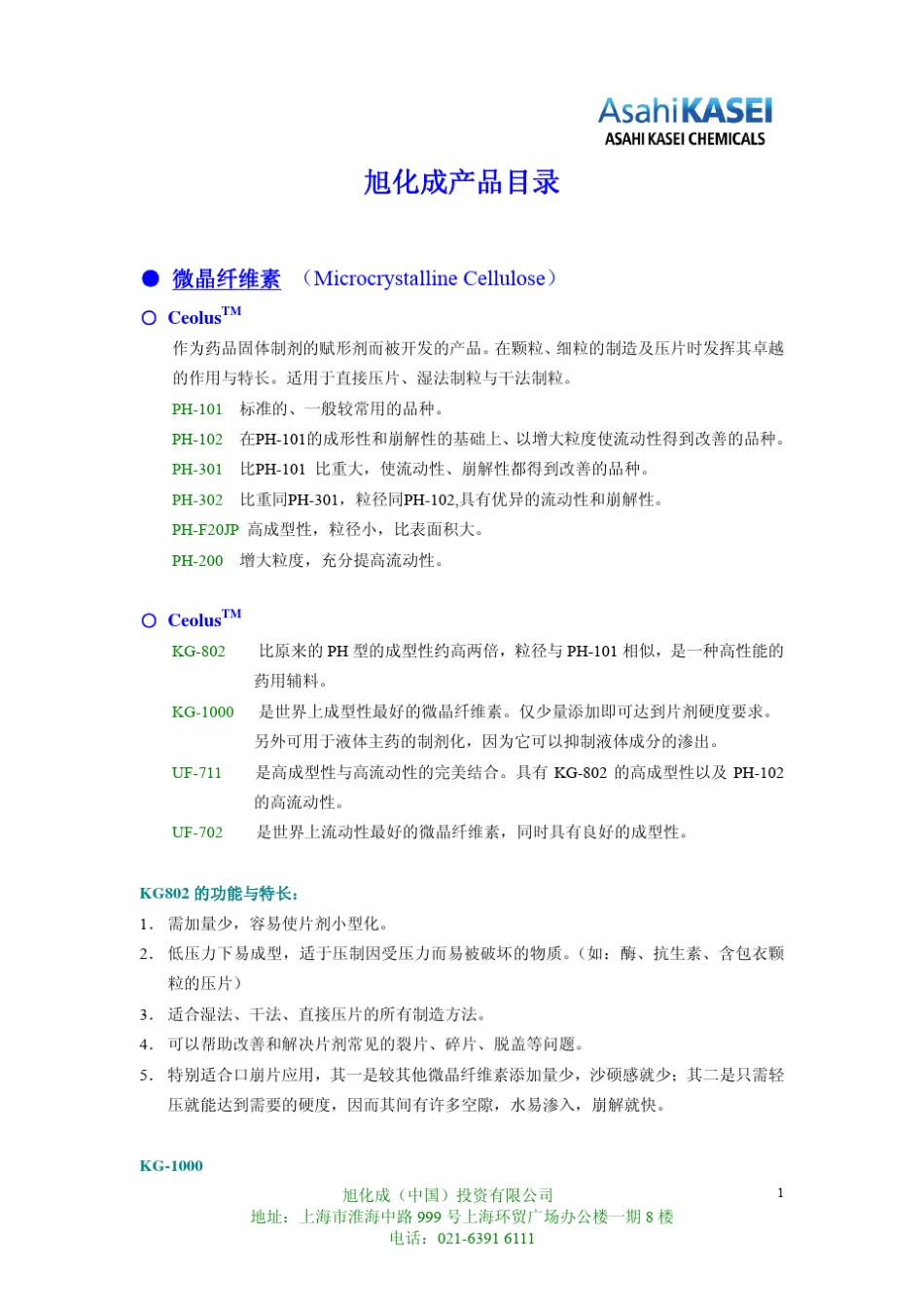 AsahiKASEI
ASAHI KASEI CHEMICALS

旭化成产品目录

● 微晶纤维素 （Microcrystalline Cellulose）

○ Ceolus$^{TM}$

作为药品固体制剂的赋形剂而被开发的产品。在颗粒、细粒的制造及压片时发挥其卓越的作用与特长。适用于直接压片、湿法制粒与干法制粒。

PH-101 标准的、一般较常用的品种。

PH-102 在PH-101的成形性和崩解性的基础上、以增大粒度使流动性得到改善的品种。

PH-301 比PH-101 比重大，使流动性、崩解性都得到改善的品种。

PH-302 比重同PH-301，粒径同PH-102,具有优异的流动性和崩解性。

PH-F20JP 高成型性，粒径小，比表面积大。

PH-200 增大粒度，充分提高流动性。

○ Ceolus$^{TM}$

KG-802 比原来的 PH 型的成型性约高两倍，粒径与 PH-101 相似，是一种高性能的药用辅料。

KG-1000 是世界上成型性最好的微晶纤维素。仅少量添加即可达到片剂硬度要求。另外可用于液体主药的制剂化，因为它可以抑制液体成分的渗出。

UF-711 是高成型性与高流动性的完美结合。具有 KG-802 的高成型性以及 PH-102 的高流动性。

UF-702 是世界上流动性最好的微晶纤维素，同时具有良好的成型性。

KG802 的功能与特长：

1. 需加量少，容易使片剂小型化。

2. 低压力下易成型，适于压制因受压力而易被破坏的物质。（如：酶、抗生素、含包衣颗粒的压片）

3. 适合湿法、干法、直接压片的所有制造方法。

4. 可以帮助改善和解决片剂常见的裂片、碎片、脱盖等问题。

5. 特别适合口崩片应用，其一是较其他微晶纤维素添加量少，沙砾感就少；其二是只需轻压就能达到需要的硬度，因而其间有许多空隙，水易渗入，崩解就快。

KG-1000

旭化成（中国）投资有限公司
地址：上海市淮海中路 999 号上海环贸广场办公楼一期 8 楼
电话：021-6391 6111

1